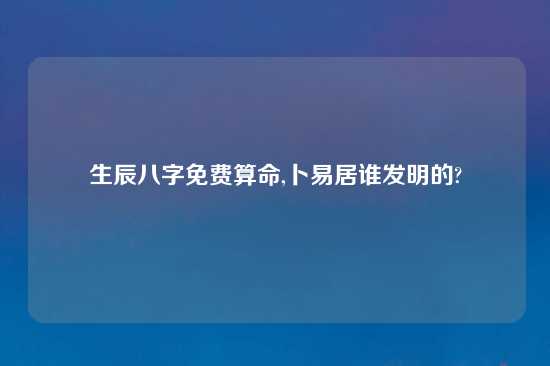 生辰八字免费算命,卜易居谁发明的?